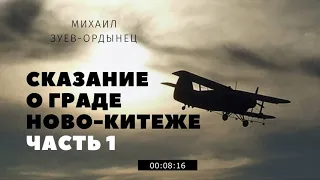 МИХАИЛ
ЗУЕВ-ОРДЫНЕЦ

СКАЗАНИЕ
О ГРАДЕ
НОВО-КИТЕЖЕ
ЧАСТЬ 1

00:08:16